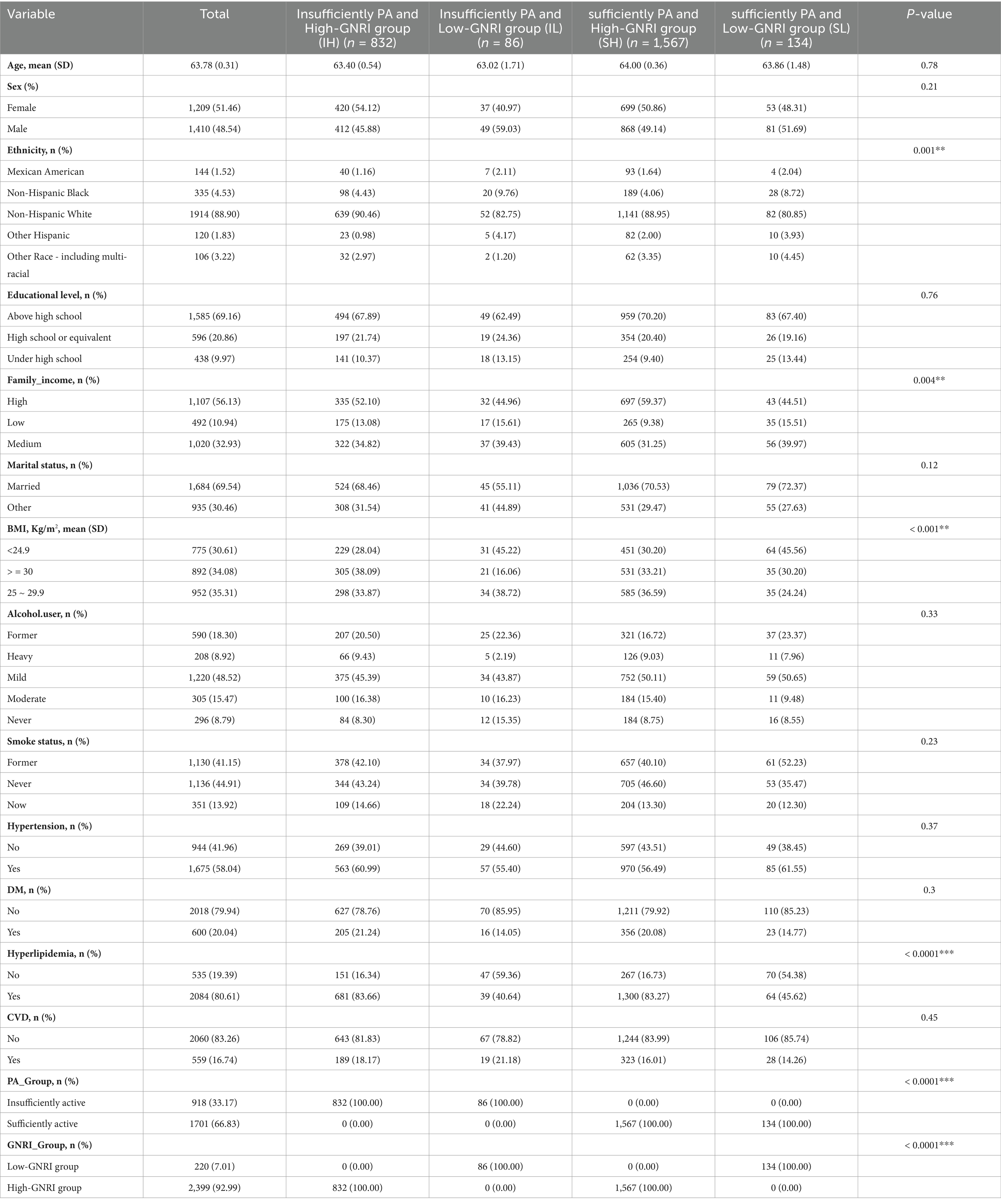 | Variable | Total | Insufficiently PA and High-GNRI group (IH) ($n$ = 832) | Insufficiently PA and Low-GNRI group (IL) ($n$ = 86) | sufficiently PA and High-GNRI group (SH) ($n$ = 1,567) | sufficiently PA and Low-GNRI group (SL) ($n$ = 134) | $P$-value |
|---|---|---|---|---|---|---|
| Age, mean (SD) | 63.78 (0.31) | 63.40 (0.54) | 63.02 (1.71) | 64.00 (0.36) | 63.86 (1.48) | 0.78 |
| Sex (%) | | | | | | 0.21 |
| Female | 1,209 (51.46) | 420 (54.12) | 37 (40.97) | 699 (50.86) | 53 (48.31) | |
| Male | 1,410 (48.54) | 412 (45.88) | 49 (59.03) | 868 (49.14) | 81 (51.69) | |
| Ethnicity, n (%) | | | | | | 0.001** |
| Mexican American | 144 (1.52) | 40 (1.16) | 7 (2.11) | 93 (1.64) | 4 (2.04) | |
| Non-Hispanic Black | 335 (4.53) | 98 (4.43) | 20 (9.76) | 189 (4.06) | 28 (8.72) | |
| Non-Hispanic White | 1914 (88.90) | 639 (90.46) | 52 (82.75) | 1,141 (88.95) | 82 (80.85) | |
| Other Hispanic | 120 (1.83) | 23 (0.98) | 5 (4.17) | 82 (2.00) | 10 (3.93) | |
| Other Race - including multi-racial | 106 (3.22) | 32 (2.97) | 2 (1.20) | 62 (3.35) | 10 (4.45) | |
| Educational level, n (%) | | | | | | 0.76 |
| Above high school | 1,585 (69.16) | 494 (67.89) | 49 (62.49) | 959 (70.20) | 83 (67.40) | |
| High school or equivalent | 596 (20.86) | 197 (21.74) | 19 (24.36) | 354 (20.40) | 26 (19.16) | |
| Under high school | 438 (9.97) | 141 (10.37) | 18 (13.15) | 254 (9.40) | 25 (13.44) | |
| Family_income, n (%) | | | | | | 0.004** |
| High | 1,107 (56.13) | 335 (52.10) | 32 (44.96) | 697 (59.37) | 43 (44.51) | |
| Low | 492 (10.94) | 175 (13.08) | 17 (15.61) | 265 (9.38) | 35 (15.51) | |
| Medium | 1,020 (32.93) | 322 (34.82) | 37 (39.43) | 605 (31.25) | 56 (39.97) | |
| Marital status, n (%) | | | | | | 0.12 |
| Married | 1,684 (69.54) | 524 (68.46) | 45 (55.11) | 1,036 (70.53) | 79 (72.37) | |
| Other | 935 (30.46) | 308 (31.54) | 41 (44.89) | 531 (29.47) | 55 (27.63) | |
| BMI, Kg/m$^2$, mean (SD) | | | | | | < 0.001** |
| <24.9 | 775 (30.61) | 229 (28.04) | 31 (45.22) | 451 (30.20) | 64 (45.56) | |
| > = 30 | 892 (34.08) | 305 (38.09) | 21 (16.06) | 531 (33.21) | 35 (30.20) | |
| 25 ~ 29.9 | 952 (35.31) | 298 (33.87) | 34 (38.72) | 585 (36.59) | 35 (24.24) | |
| Alcohol.user, n (%) | | | | | | 0.33 |
| Former | 590 (18.30) | 207 (20.50) | 25 (22.36) | 321 (16.72) | 37 (23.37) | |
| Heavy | 208 (8.92) | 66 (9.43) | 5 (2.19) | 126 (9.03) | 11 (7.96) | |
| Mild | 1,220 (48.52) | 375 (45.39) | 34 (43.87) | 752 (50.11) | 59 (50.65) | |
| Moderate | 305 (15.47) | 100 (16.38) | 10 (16.23) | 184 (15.40) | 11 (9.48) | |
| Never | 296 (8.79) | 84 (8.30) | 12 (15.35) | 184 (8.75) | 16 (8.55) | |
| Smoke status, n (%) | | | | | | 0.23 |
| Former | 1,130 (41.15) | 378 (42.10) | 34 (37.97) | 657 (40.10) | 61 (52.23) | |
| Never | 1,136 (44.91) | 344 (43.24) | 34 (39.78) | 705 (46.60) | 53 (35.47) | |
| Now | 351 (13.92) | 109 (14.66) | 18 (22.24) | 204 (13.30) | 20 (12.30) | |
| Hypertension, n (%) | | | | | | 0.37 |
| No | 944 (41.96) | 269 (39.01) | 29 (44.60) | 597 (43.51) | 49 (38.45) | |
| Yes | 1,675 (58.04) | 563 (60.99) | 57 (55.40) | 970 (56.49) | 85 (61.55) | |
| DM, n (%) | | | | | | 0.3 |
| No | 2018 (79.94) | 627 (78.76) | 70 (85.95) | 1,211 (79.92) | 110 (85.23) | |
| Yes | 600 (20.04) | 205 (21.24) | 16 (14.05) | 356 (20.08) | 23 (14.77) | |
| Hyperlipidemia, n (%) | | | | | | < 0.0001*** |
| No | 535 (19.39) | 151 (16.34) | 47 (59.36) | 267 (16.73) | 70 (54.38) | |
| Yes | 2084 (80.61) | 681 (83.66) | 39 (40.64) | 1,300 (83.27) | 64 (45.62) | |
| CVD, n (%) | | | | | | 0.45 |
| No | 2060 (83.26) | 643 (81.83) | 67 (78.82) | 1,244 (83.99) | 106 (85.74) | |
| Yes | 559 (16.74) | 189 (18.17) | 19 (21.18) | 323 (16.01) | 28 (14.26) | |
| PA_Group, n (%) | | | | | | < 0.0001*** |
| Insufficiently active | 918 (33.17) | 832 (100.00) | 86 (100.00) | 0 (0.00) | 0 (0.00) | |
| Sufficiently active | 1701 (66.83) | 0 (0.00) | 0 (0.00) | 1,567 (100.00) | 134 (100.00) | |
| GNRI_Group, n (%) | | | | | | < 0.0001*** |
| Low-GNRI group | 220 (7.01) | 0 (0.00) | 86 (100.00) | 0 (0.00) | 134 (100.00) | |
| High-GNRI group | 2,399 (92.99) | 832 (100.00) | 0 (0.00) | 1,567 (100.00) | 0 (0.00) | |